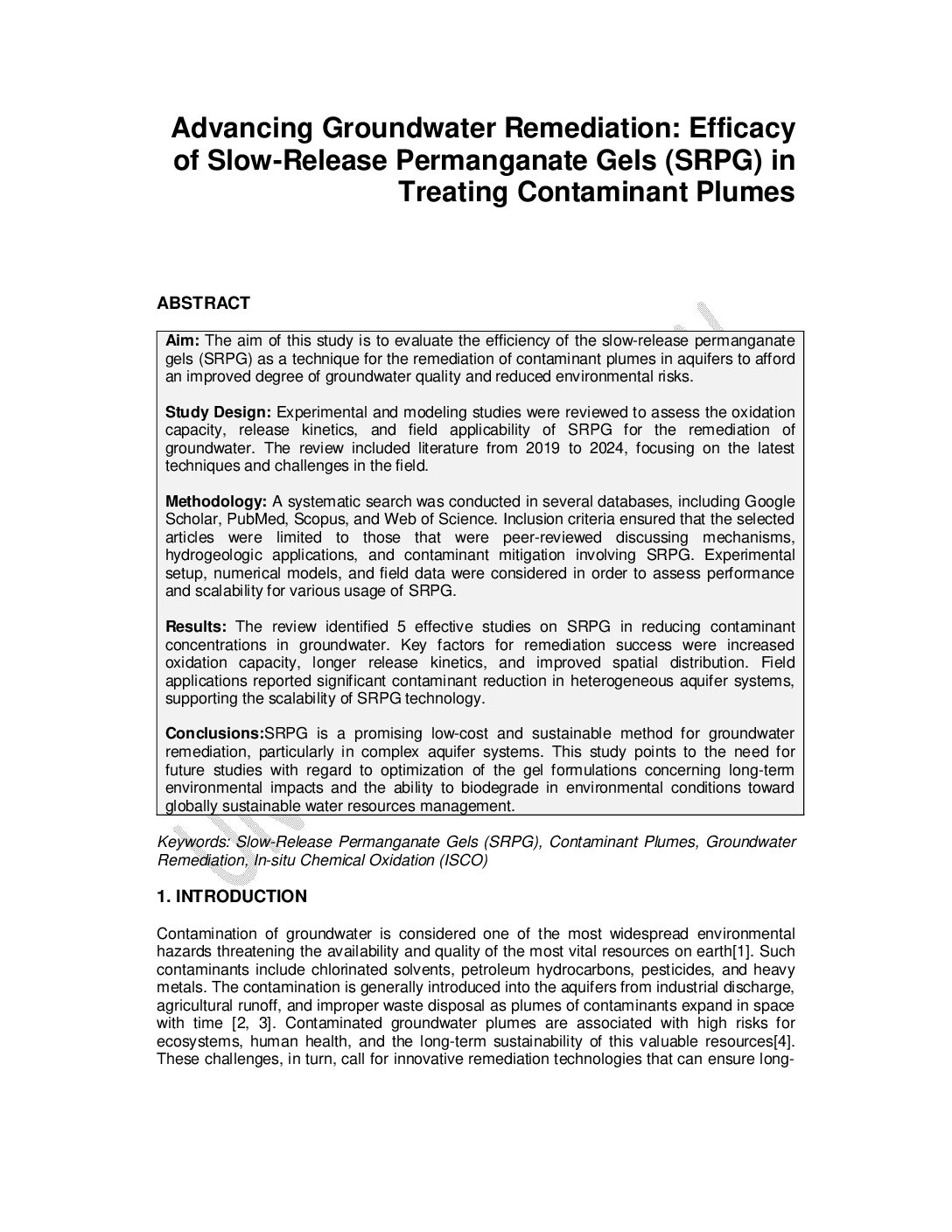 Advancing Groundwater Remediation: Efficacy of Slow-Release Permanganate Gels (SRPG) in Treating Contaminant Plumes

ABSTRACT

Aim: The aim of this study is to evaluate the efficiency of the slow-release permanganate gels (SRPG) as a technique for the remediation of contaminant plumes in aquifers to afford an improved degree of groundwater quality and reduced environmental risks.

Study Design: Experimental and modeling studies were reviewed to assess the oxidation capacity, release kinetics, and field applicability of SRPG for the remediation of groundwater. The review included literature from 2019 to 2024, focusing on the latest techniques and challenges in the field.

Methodology: A systematic search was conducted in several databases, including Google Scholar, PubMed, Scopus, and Web of Science. Inclusion criteria ensured that the selected articles were limited to those that were peer-reviewed discussing mechanisms, hydrogeologic applications, and contaminant mitigation involving SRPG. Experimental setup, numerical models, and field data were considered in order to assess performance and scalability for various usage of SRPG.

Results: The review identified 5 effective studies on SRPG in reducing contaminant concentrations in groundwater. Key factors for remediation success were increased oxidation capacity, longer release kinetics, and improved spatial distribution. Field applications reported significant contaminant reduction in heterogeneous aquifer systems, supporting the scalability of SRPG technology.

Conclusions:SRPG is a promising low-cost and sustainable method for groundwater remediation, particularly in complex aquifer systems. This study points to the need for future studies with regard to optimization of the gel formulations concerning long-term environmental impacts and the ability to biodegrade in environmental conditions toward globally sustainable water resources management.

Keywords: Slow-Release Permanganate Gels (SRPG), Contaminant Plumes, Groundwater Remediation, In-situ Chemical Oxidation (ISCO)

1. INTRODUCTION

Contamination of groundwater is considered one of the most widespread environmental hazards threatening the availability and quality of the most vital resources on earth[1]. Such contaminants include chlorinated solvents, petroleum hydrocarbons, pesticides, and heavy metals. The contamination is generally introduced into the aquifers from industrial discharge, agricultural runoff, and improper waste disposal as plumes of contaminants expand in space with time [2, 3]. Contaminated groundwater plumes are associated with high risks for ecosystems, human health, and the long-term sustainability of this valuable resources[4]. These challenges, in turn, call for innovative remediation technologies that can ensure long-